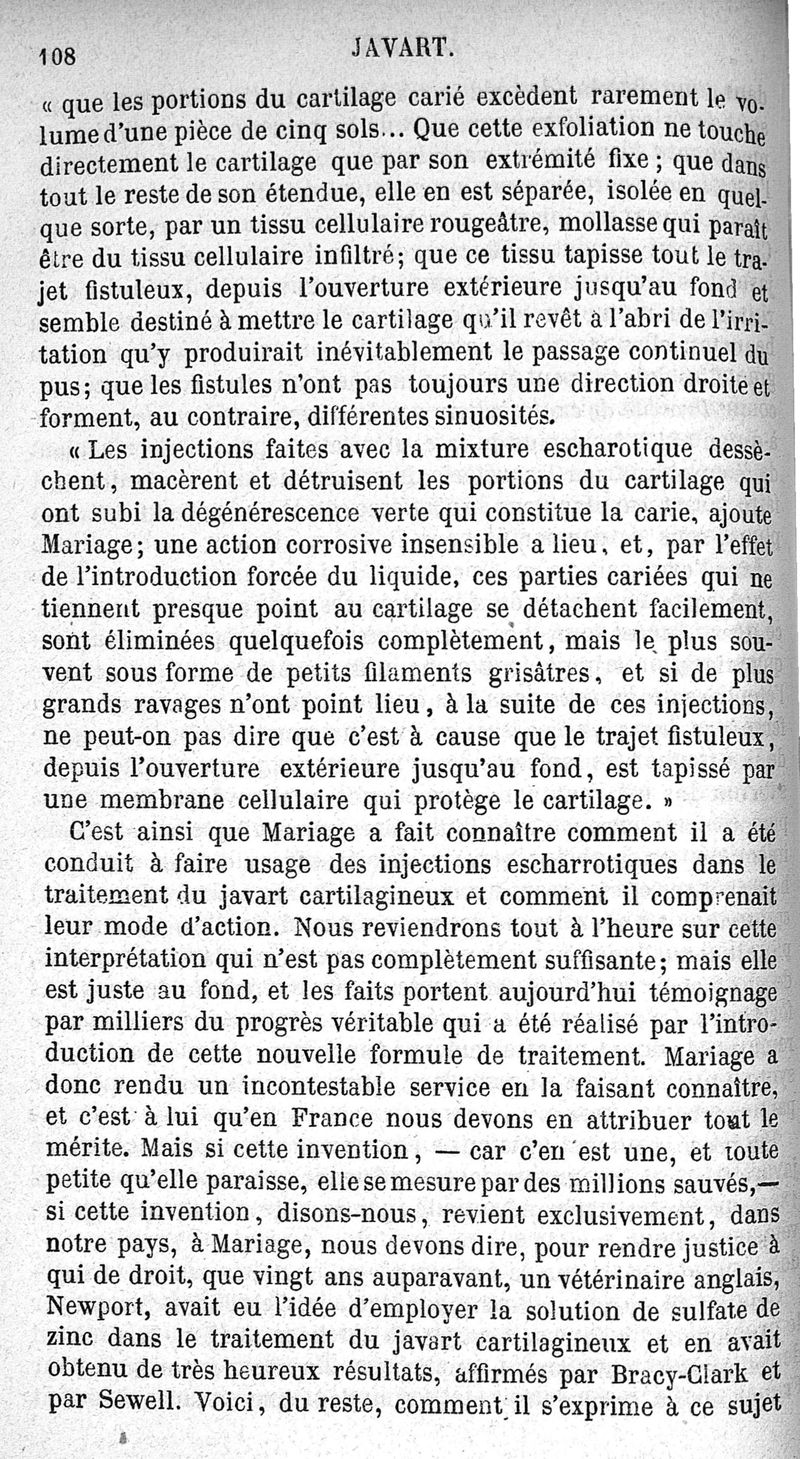 108 JAVART.

« que les portions du cartilage carié excèdent rarement le volume d'une pièce de cinq sols... Que cette exfoliation ne touche directement le cartilage que par son extrémité fixe ; que dans tout le reste de son étendue, elle en est séparée, isolée en quelque sorte, par un tissu cellulaire rougeâtre, mollasse qui paraît être du tissu cellulaire infiltré; que ce tissu tapisse tout le trajet fistuleux, depuis l'ouverture extérieure jusqu'au fond et semble destiné à mettre le cartilage qu'il revêt à l'abri de l'irritation qu'y produirait inévitablement le passage continuel du pus; que les fistules n'ont pas toujours une direction droite et forment, au contraire, différentes sinuosités.

« Les injections faites avec la mixture escharotique dessèchent, macèrent et détruisent les portions du cartilage qui ont subi la dégénérescence verte qui constitue la carie, ajoute Mariage; une action corrosive insensible a lieu, et, par l'effet de l'introduction forcée du liquide, ces parties cariées qui ne tiennent presque point au cartilage se détachent facilement, sont éliminées quelquefois complètement, mais le plus souvent sous forme de petits filaments grisâtres, et si de plus grands ravages n'ont point lieu, à la suite de ces injections, ne peut-on pas dire que c'est à cause que le trajet fistuleux, depuis l'ouverture extérieure jusqu'au fond, est tapissé par une membrane cellulaire qui protège le cartilage. »

C'est ainsi que Mariage a fait connaître comment il a été conduit à faire usage des injections escharrotiques dans le traitement du javart cartilagineux et comment il comprenait leur mode d'action. Nous reviendrons tout à l'heure sur cette interprétation qui n'est pas complètement suffisante; mais elle est juste au fond, et les faits portent aujourd'hui témoignage par milliers du progrès véritable qui a été réalisé par l'introduction de cette nouvelle formule de traitement. Mariage a donc rendu un incontestable service en la faisant connaître, et c'est à lui qu'en France nous devons en attribuer tout le mérite. Mais si cette invention, — car c'en est une, et toute petite qu'elle paraisse, elle se mesure par des millions sauvés,— si cette invention, disons-nous, revient exclusivement, dans notre pays, à Mariage, nous devons dire, pour rendre justice à qui de droit, que vingt ans auparavant, un vétérinaire anglais, Newport, avait eu l'idée d'employer la solution de sulfate de zinc dans le traitement du javart cartilagineux et en avait obtenu de très heureux résultats, affirmés par Bracy-Clark et par Sewell. Voici, du reste, comment il s'exprime à ce sujet